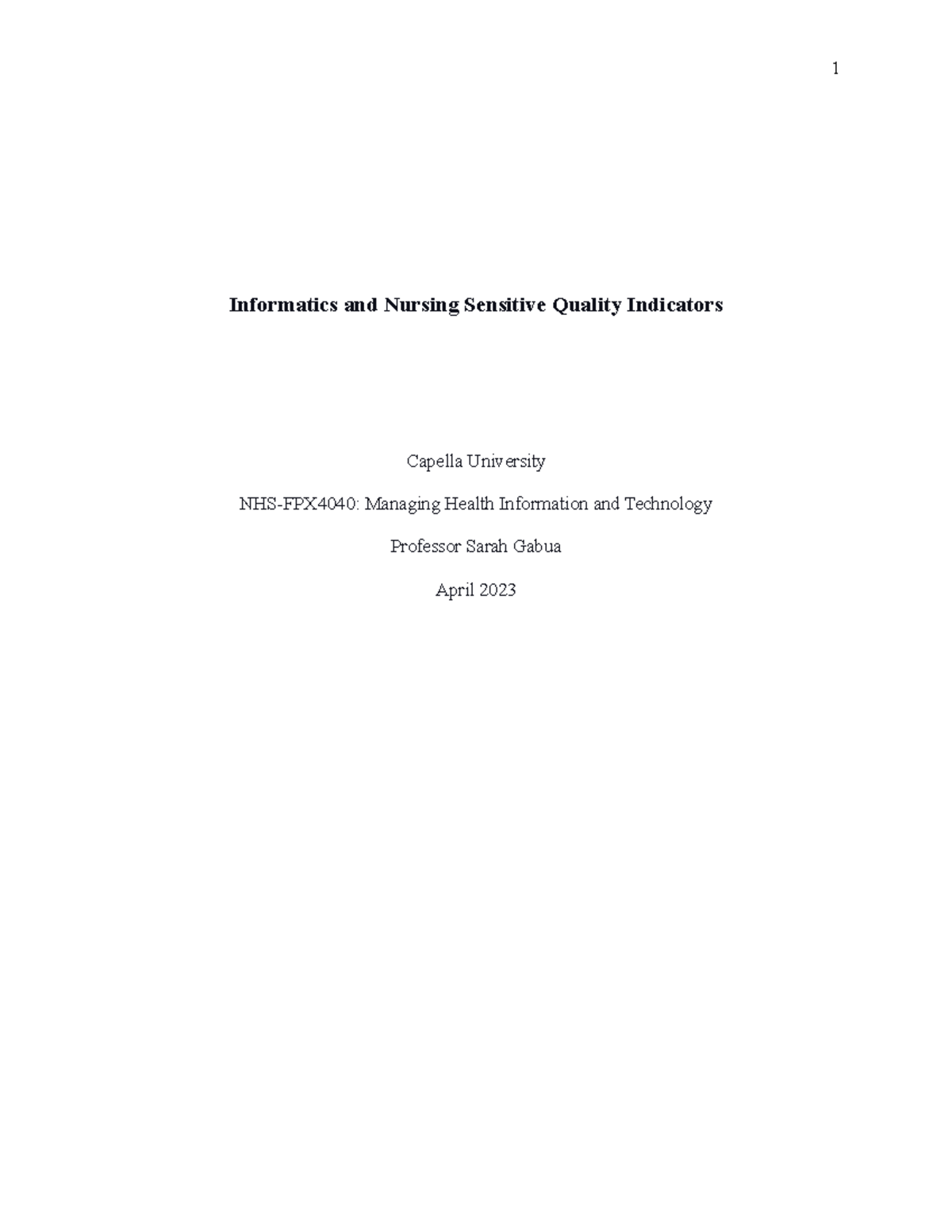 1

Informatics and Nursing Sensitive Quality Indicators

Capella University

NHS-FPX4040: Managing Health Information and Technology

Professor Sarah Gabua

April 2023